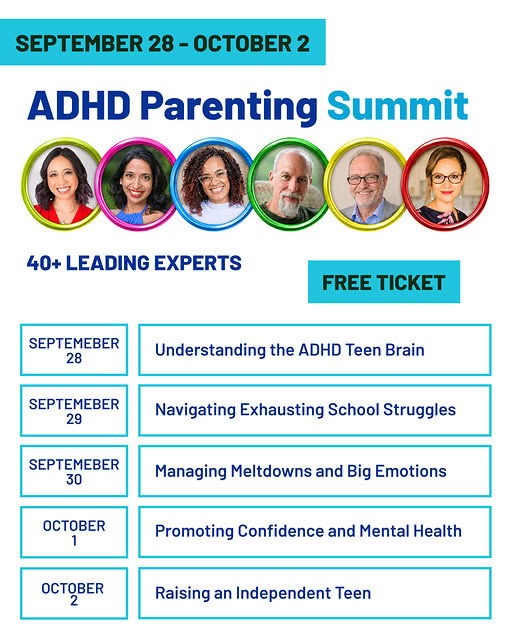 SEPTEMBER 28 - OCTOBER 2

ADHD Parenting Summit

40+ LEADING EXPERTS

FREE TICKET

SEPTEMEBER 28

Understanding the ADHD Teen Brain

SEPTEMEBER 29

Navigating Exhausting School Struggles

SEPTEMEBER 30

Managing Meltdowns and Big Emotions

OCTOBER 1

Promoting Confidence and Mental Health

OCTOBER 2

Raising an Independent Teen